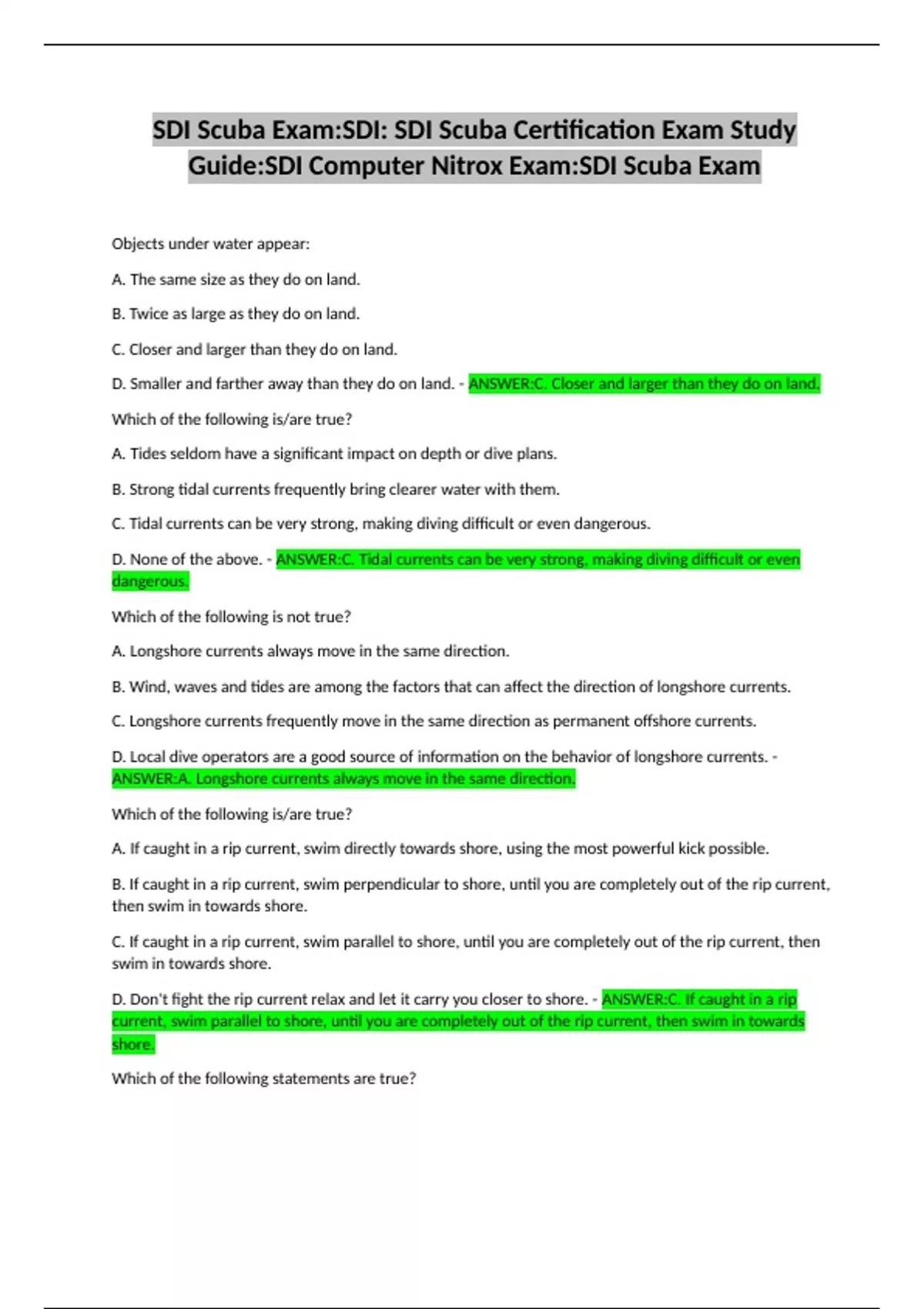 SDI Scuba Exam:SDI: SDI Scuba Certification Exam Study Guide:SDI Computer Nitrox Exam:SDI Scuba Exam

Objects under water appear:

A. The same size as they do on land.

B. Twice as large as they do on land.

C. Closer and larger than they do on land.

D. Smaller and farther away than they do on land. - ANSWER:C. Closer and larger than they do on land.

Which of the following is/are true?

A. Tides seldom have a significant impact on depth or dive plans.

B. Strong tidal currents frequently bring clearer water with them.

C. Tidal currents can be very strong, making diving difficult or even dangerous.

D. None of the above. - ANSWER:C. Tidal currents can be very strong, making diving difficult or even dangerous.

Which of the following is not true?

A. Longshore currents always move in the same direction.

B. Wind, waves and tides are among the factors that can affect the direction of longshore currents.

C. Longshore currents frequently move in the same direction as permanent offshore currents.

D. Local dive operators are a good source of information on the behavior of longshore currents. - ANSWER:A. Longshore currents always move in the same direction.

Which of the following is/are true?

A. If caught in a rip current, swim directly towards shore, using the most powerful kick possible.

B. If caught in a rip current, swim perpendicular to shore, until you are completely out of the rip current, then swim in towards shore.

C. If caught in a rip current, swim parallel to shore, until you are completely out of the rip current, then swim in towards shore.

D. Don't fight the rip current relax and let it carry you closer to shore. - ANSWER:C. If caught in a rip current, swim parallel to shore, until you are completely out of the rip current, then swim in towards shore.

Which of the following statements are true?